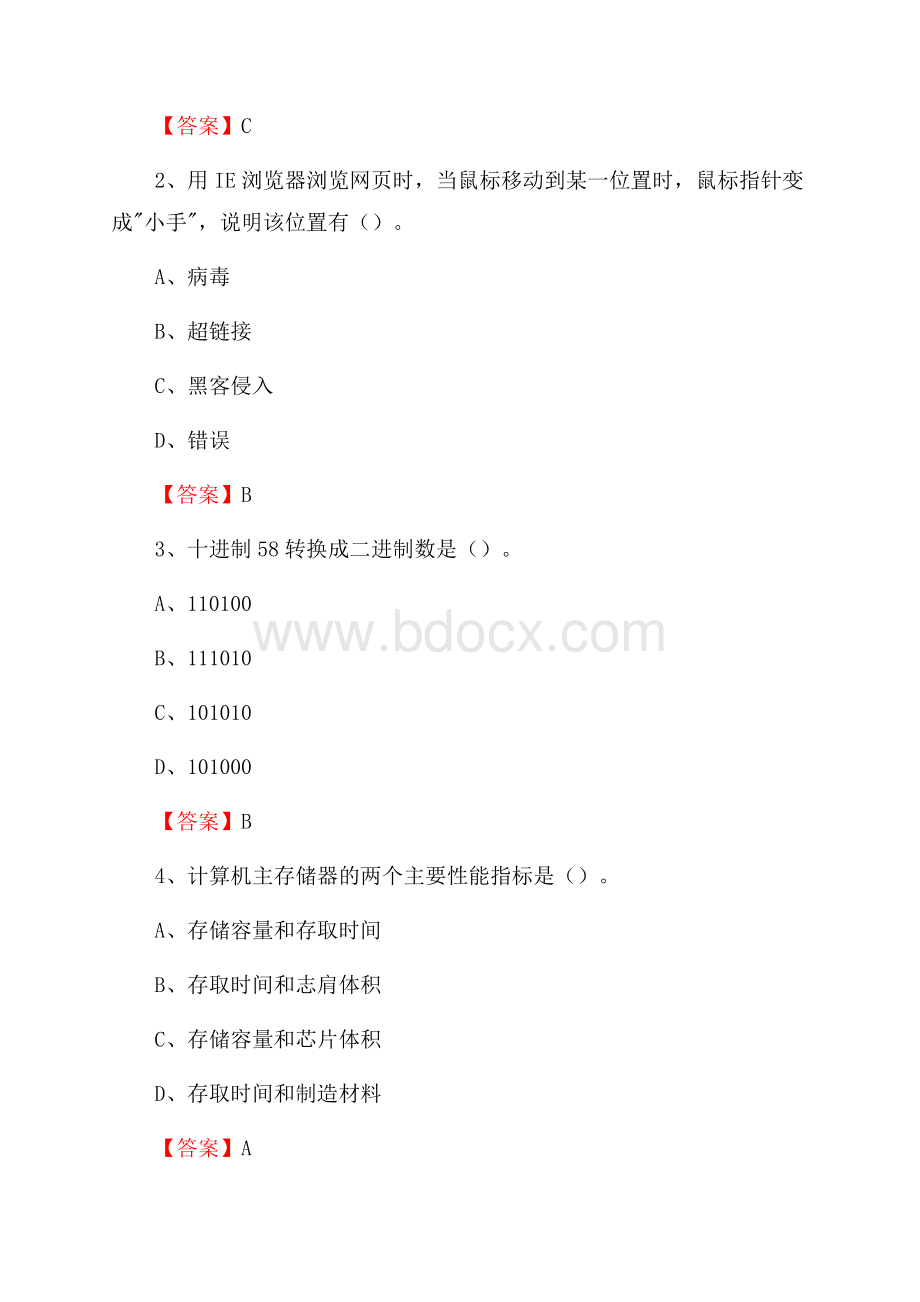 【答案】C

2、用 IE 浏览器浏览网页时，当鼠标移动到某一位置时，鼠标指针变成"小手"，说明该位置有（）。

A、病毒

B、超链接

C、黑客侵入

D、错误

【答案】B

3、十进制 58 转换成二进制数是（）。

A、110100

B、111010

C、101010

D、101000

www.bdocx.com

【答案】B

4、计算机主存储器的两个主要性能指标是（）。

A、存储容量和存取时间

B、存取时间和志肩体积

C、存储容量和芯片体积

D、存取时间和制造材料

【答案】A